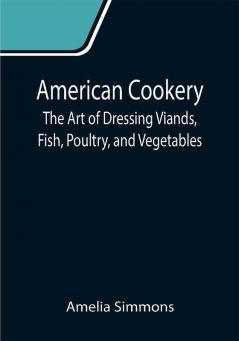 American Cookery
The Art of Dressing Viands, Fish, Poultry, and Vegetables

Amelia Simmons